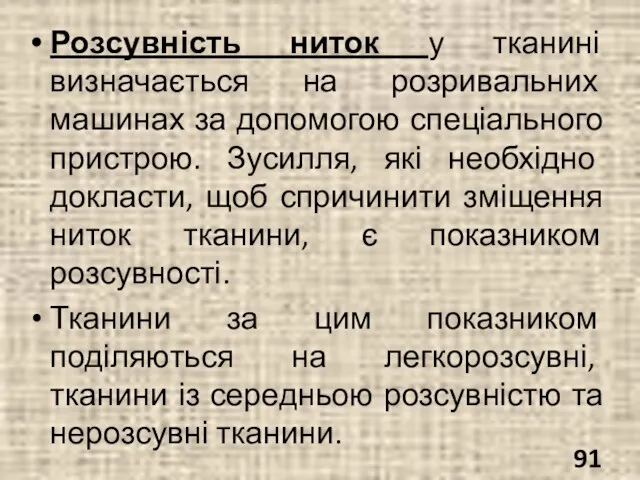 • Розсувність ниток у тканині визначається на розривальних машинах за допомогою спеціального пристрою. Зусилля, які необхідно докласти, щоб спричинити зміщення ниток тканини, є показником розсувності.

• Тканини за цим показником поділяються на легкорозсувні, тканини із середньою розсувністю та нерозсувні тканини.

91